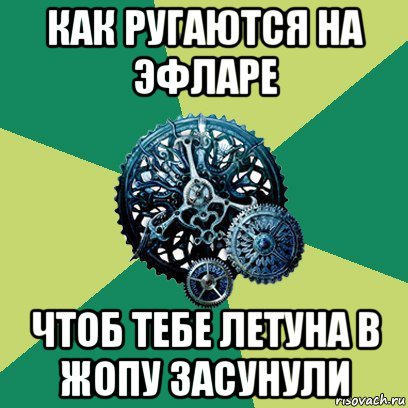 КАК РУГАЮТСЯ НА ЭФЛАРЕ

ЧТОБ ТЕБЕ ЛЕТУНА В ЖОПУ ЗАСУНУЛИ

risovach.ru